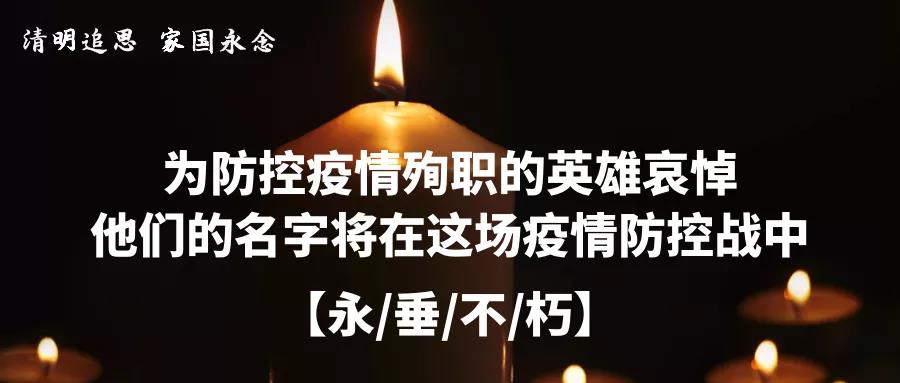 清明追思 家国永念

为防控疫情殉职的英雄哀悼
他们的名字将在这场疫情防控战中
【永/垂/不/朽】